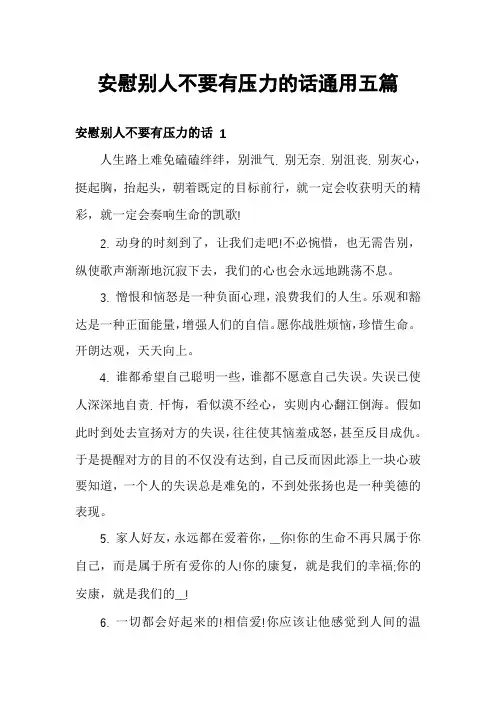 安慰别人不要有压力的话通用五篇

安慰别人不要有压力的话 1

人生路上难免磕磕绊绊，别泄气. 别无奈. 别沮丧. 别灰心，挺起胸，抬起头，朝着既定的目标前行，就一定会收获明天的精彩，就一定会奏响生命的凯歌!

2. 动身的时刻到了，让我们走吧!不必惋惜，也无需告别，纵使歌声渐渐地沉寂下去，我们的心也会永远地跳荡不息。

3. 憎恨和恼怒是一种负面心理，浪费我们的人生。乐观和豁达是一种正面能量，增强人们的自信。愿你战胜烦恼，珍惜生命。开朗达观，天天向上。

4. 谁都希望自己聪明一些，谁都不愿意自己失误。失误已使人深深地自责. 忏悔，看似漠不经心，实则内心翻江倒海。假如此时到处去宣扬对方的失误，往往使其恼羞成怒，甚至反目成仇。于是提醒对方的目的不仅没有达到，自己反而因此添上一块心玻要知道，一个人的失误总是难免的，不到处张扬也是一种美德的表现。

5. 家人好友，永远都在爱着你，__你!你的生命不再只属于你自己，而是属于所有爱你的人!你的康复，就是我们的幸福;你的安康，就是我们的__!

6. 一切都会好起来的!相信爱!你应该让他感觉到人间的温